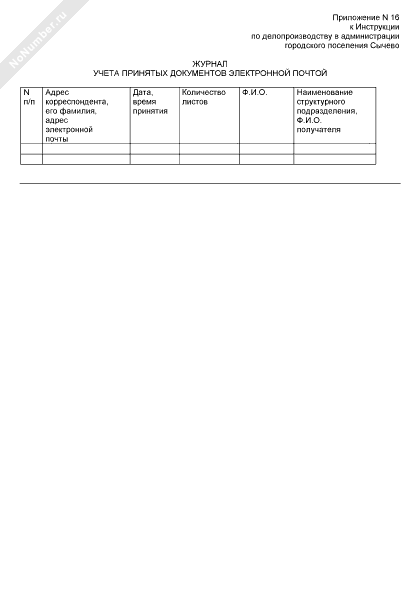 NoNumber.ru

Приложение N 16
к Инструкции
по делопроизводству в администрации
городского поселения Сычево

ЖУРНАЛ
УЧЕТА ПРИНЯТЫХ ДОКУМЕНТОВ ЭЛЕКТРОННОЙ ПОЧТОЙ

| N п/п | Адрес корреспондента, его фамилия, адрес электронной почты | Дата, время принятия | Количество листов | Ф.И.О. | Наименование структурного подразделения, Ф.И.О. получателя |
|---|---|---|---|---|---|
| | | | | | |
| | | | | | |